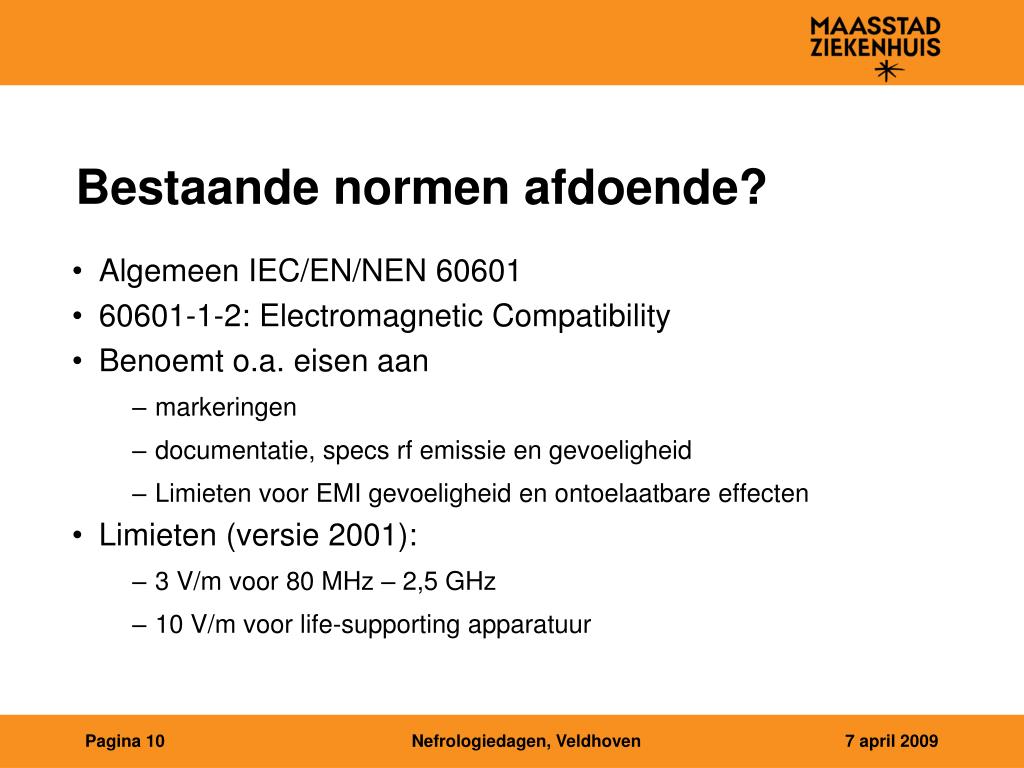 MAASSTAD ZIEKENHUIS

Bestaande normen afdoende?

• Algemeen IEC/EN/NEN 60601
• 60601-1-2: Electromagnetic Compatibility
• Benoemt o.a. eisen aan
– markeringen
– documentatie, specs rf emissie en gevoeligheid
– Limieten voor EMI gevoeligheid en ontoelaatbare effecten
• Limieten (versie 2001):
– 3 V/m voor 80 MHz – 2,5 GHz
– 10 V/m voor life-supporting apparatuur

Pagina 10
Nefrologiedagen, Veldhoven
7 april 2009